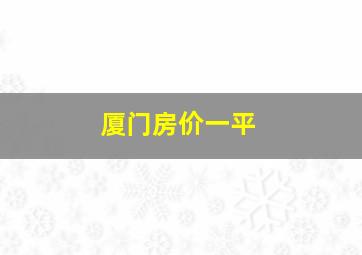 厦门房价一平